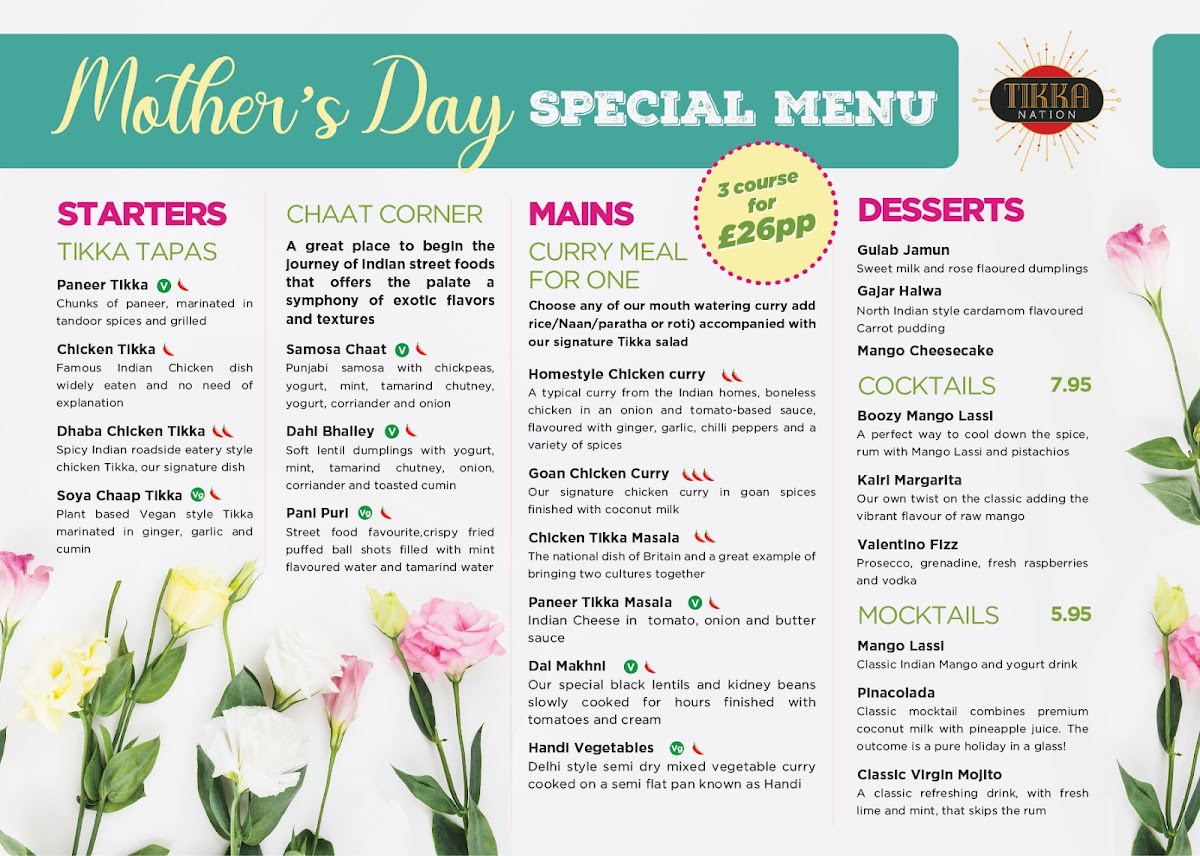 Mother's Day SPECIAL MENU

TIKKA NATION

3 course for £26pp

STARTERS
TIKKA TAPAS

Paneer Tikka V
Chunks of paneer, marinated in tandoor spices and grilled

Chicken Tikka
Famous Indian Chicken dish widely eaten and no need of explanation

Dhaba Chicken Tikka
Spicy Indian roadside eatery style chicken Tikka, our signature dish

Soya Chaap Tikka Vg
Plant based Vegan style Tikka marinated in ginger, garlic and cumin

CHAAT CORNER

A great place to begin the journey of Indian street foods that offers the palate a symphony of exotic flavors and textures

Samosa Chaat V
Punjabi samosa with chickpeas, yogurt, mint, tamarind chutney, yogurt, corriander and onion

Dahi Bhalley V
Soft lentil dumplings with yogurt, mint, tamarind chutney, onion, corriander and toasted cumin

Pani Puri Vg
Street food favourite,crispy fried puffed ball shots filled with mint flavoured water and tamarind water

MAINS
CURRY MEAL FOR ONE

Choose any of our mouth watering curry add rice/Naan/paratha or roti) accompanied with our signature Tikka salad

Homestyle Chicken curry
A typical curry from the Indian homes, boneless chicken in an onion and tomato-based sauce, flavoured with ginger, garlic, chilli peppers and a variety of spices

Goan Chicken Curry
Our signature chicken curry in goan spices finished with coconut milk

Chicken Tikka Masala
The national dish of Britain and a great example of bringing two cultures together

Paneer Tikka Masala V
Indian Cheese in tomato, onion and butter sauce

Dal Makhni V
Our special black lentils and kidney beans slowly cooked for hours finished with tomatoes and cream

Handi Vegetables Vg
Delhi style semi dry mixed vegetable curry cooked on a semi flat pan known as Handi

DESSERTS

Gulab Jamun
Sweet milk and rose flaoured dumplings

Gajar Halwa
North Indian style cardamom flavoured Carrot pudding

Mango Cheesecake

COCKTAILS 7.95

Boozy Mango Lassi
A perfect way to cool down the spice, rum with Mango Lassi and pistachios

Kairi Margarita
Our own twist on the classic adding the vibrant flavour of raw mango

Valentino Fizz
Prosecco, grenadine, fresh raspberries and vodka

MOCKTAILS 5.95

Mango Lassi
Classic Indian Mango and yogurt drink

Pinacolada
Classic mocktail combines premium coconut milk with pineapple juice. The outcome is a pure holiday in a glass!

Classic Virgin Mojito
A classic refreshing drink, with fresh lime and mint, that skips the rum